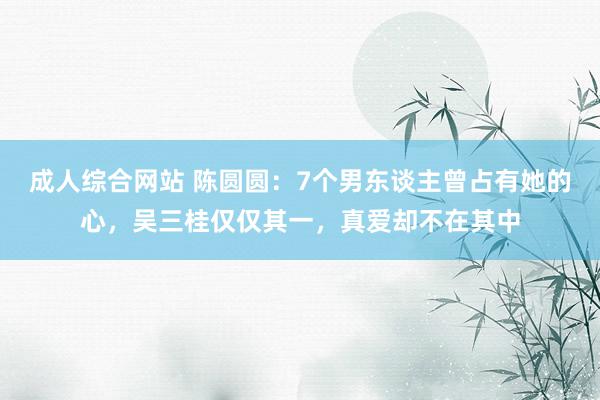 成人综合网站 陈圆圆：7个男东谈主曾占有她的心，吴三桂仅仅其一，真爱却不在其中